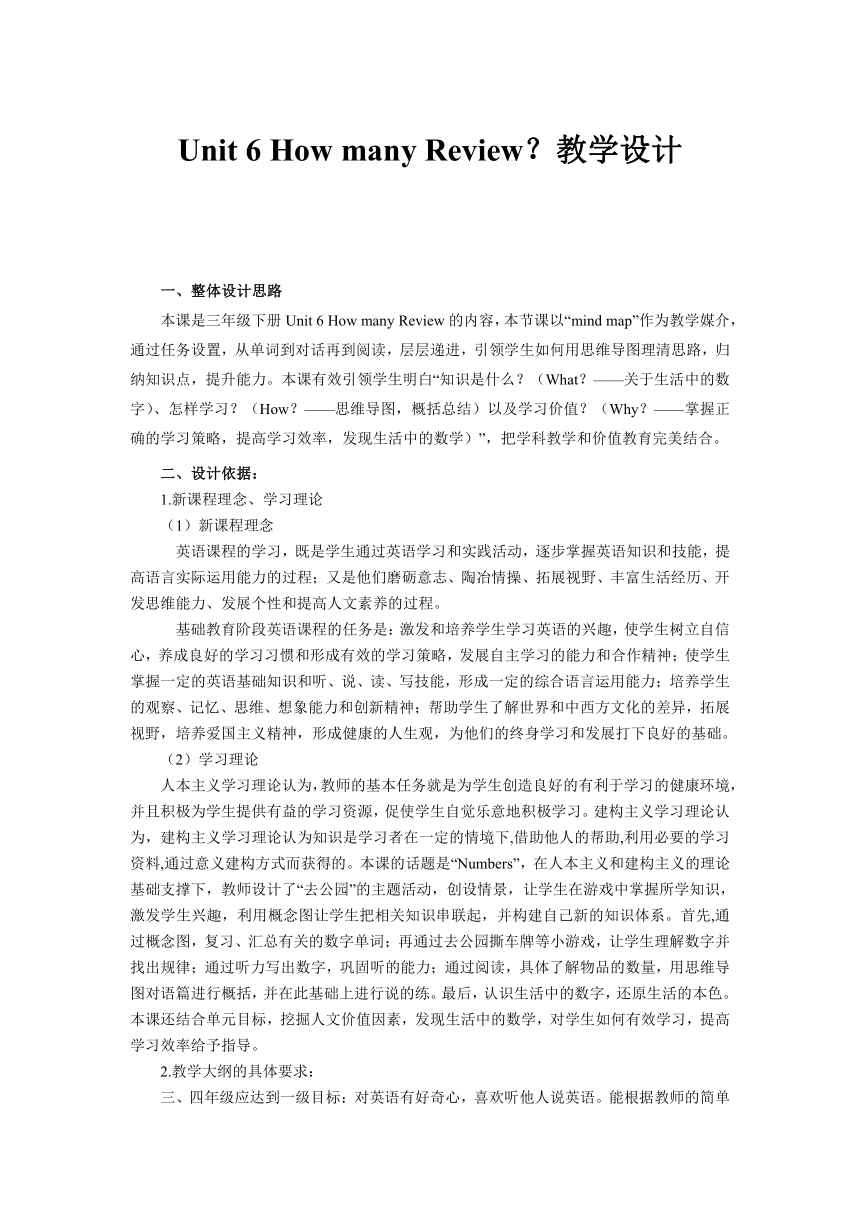 Unit 6 How many Review？教学设计

一、整体设计思路

本课是三年级下册 Unit 6 How many Review 的内容，本节课以“mind map”作为教学媒介，通过任务设置，从单词到对话再到阅读，层层递进，引领学生如何用思维导图理清思路，归纳知识点，提升能力。本课有效引领学生明白“知识是什么？（What？——关于生活中的数字)、怎样学习？（How？——思维导图，概括总结）以及学习价值？（Why？——掌握正确的学习策略，提高学习效率，发现生活中的数学）”，把学科教学和价值教育完美结合。

二、设计依据：

1.新课程理念、学习理论

（1）新课程理念

英语课程的学习，既是学生通过英语学习和实践活动，逐步掌握英语知识和技能，提高语言实际运用能力的过程；又是他们磨砺意志、陶冶情操、拓展视野、丰富生活经历、开发思维能力、发展个性和提高人文素养的过程。

基础教育阶段英语课程的任务是：激发和培养学生学习英语的兴趣，使学生树立自信心，养成良好的学习习惯和形成有效的学习策略，发展自主学习的能力和合作精神；使学生掌握一定的英语基础知识和听、说、读、写技能，形成一定的综合语言运用能力；培养学生的观察、记忆、思维、想象能力和创新精神；帮助学生了解世界和中西方文化的差异，拓展视野，培养爱国主义精神，形成健康的人生观，为他们的终身学习和发展打下良好的基础。

（2）学习理论

人本主义学习理论认为，教师的基本任务就是为学生创造良好的有利于学习的健康环境，并且积极为学生提供有益的学习资源，促使学生自觉乐意地积极学习。建构主义学习理论认为，建构主义学习理论认为知识是学习者在一定的情境下,借助他人的帮助,利用必要的学习资料,通过意义建构方式而获得的。本课的话题是“Numbers”，在人本主义和建构主义的理论基础支撑下，教师设计了“去公园”的主题活动，创设情景，让学生在游戏中掌握所学知识，激发学生兴趣，利用概念图让学生把相关知识串联起，并构建自己新的知识体系。首先,通过概念图，复习、汇总有关的数字单词；再通过去公园撕车牌等小游戏，让学生理解数字并找出规律；通过听力写出数字，巩固听的能力；通过阅读，具体了解物品的数量，用思维导图对语篇进行概括，并在此基础上进行说的练。最后，认识生活中的数字，还原生活的本色。本课还结合单元目标，挖掘人文价值因素，发现生活中的数学，对学生如何有效学习，提高学习效率给予指导。

2.教学大纲的具体要求：

三、四年级应达到一级目标：对英语有好奇心，喜欢听他人说英语。能根据教师的简单